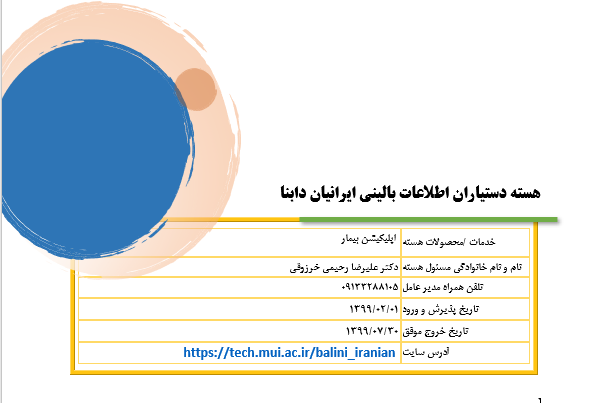 هسته دستیاران اطلاعات بالینی ایرانیان دابنا

| خدمات /محصولات هسته | اپلیکیشن بیمار |
|---|---|
| نام و نام خانوادگی مسئول هسته | دکتر علیرضا رحیمی خرزوقی |
| تلفن همراه مدیر عامل | ۰۹۱۳۳۲۸۸۱۰۵ |
| تاریخ پذیرش و ورود | ۱۳۹۹/۰۲/۰۱ |
| تاریخ خروج موفق | ۱۳۹۹/۰۷/۳۰ |
| آدرس سایت | https://tech.mui.ac.ir/balini_iranian |